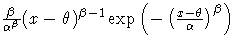 $\frac{\beta}{\alpha^{\beta}}(x-\theta)^{\beta-1}\exp\left(-\left(\frac{x-\theta}{\alpha}\right)^{\beta}\right)$